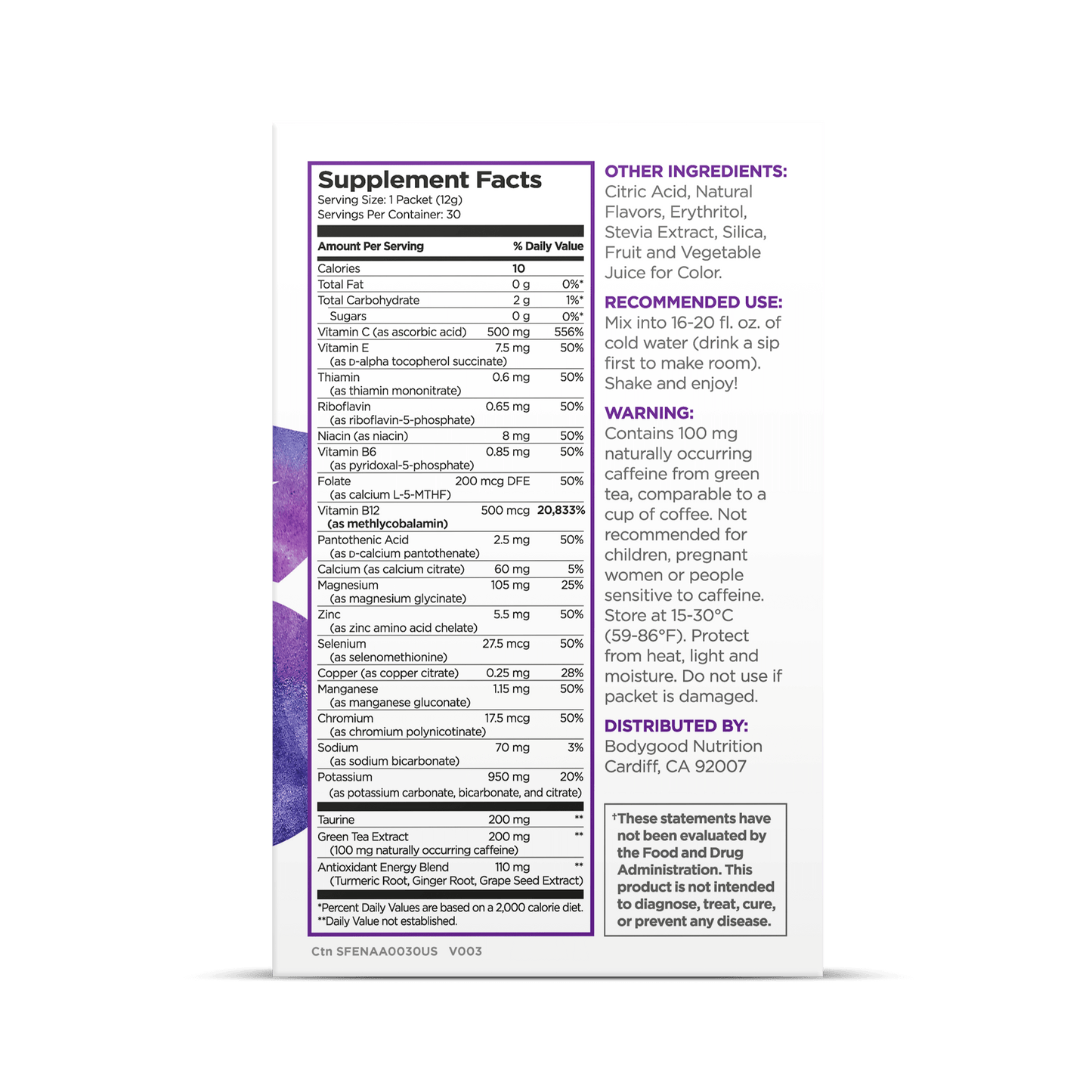 Supplement Facts
Serving Size: 1 Packet (12g)
Servings Per Container: 30

| Amount Per Serving | | % Daily Value |
|---|---|---|
| Calories | 10 | |
| Total Fat | 0 g | 0%* |
| Total Carbohydrate | 2 g | 1%* |
| Sugars | 0 g | 0%* |
| Vitamin C (as ascorbic acid) | 500 mg | 556% |
| Vitamin E (as D-alpha tocopherol succinate) | 7.5 mg | 50% |
| Thiamin (as thiamin mononitrate) | 0.6 mg | 50% |
| Riboflavin (as riboflavin-5-phosphate) | 0.65 mg | 50% |
| Niacin (as niacin) | 8 mg | 50% |
| Vitamin B6 (as pyridoxal-5-phosphate) | 0.85 mg | 50% |
| Folate (as calcium L-5-MTHF) | 200 mcg DFE | 50% |
| Vitamin B12 (as methlycobalamin) | 500 mcg | 20,833% |
| Pantothenic Acid (as D-calcium pantothenate) | 2.5 mg | 50% |
| Calcium (as calcium citrate) | 60 mg | 5% |
| Magnesium (as magnesium glycinate) | 105 mg | 25% |
| Zinc (as zinc amino acid chelate) | 5.5 mg | 50% |
| Selenium (as selenomethionine) | 27.5 mcg | 50% |
| Copper (as copper citrate) | 0.25 mg | 28% |
| Manganese (as manganese gluconate) | 1.15 mg | 50% |
| Chromium (as chromium polynicotinate) | 17.5 mcg | 50% |
| Sodium (as sodium bicarbonate) | 70 mg | 3% |
| Potassium (as potassium carbonate, bicarbonate, and citrate) | 950 mg | 20% |
| Taurine | 200 mg | ** |
| Green Tea Extract (100 mg naturally occurring caffeine) | 200 mg | ** |
| Antioxidant Energy Blend (Turmeric Root, Ginger Root, Grape Seed Extract) | 110 mg | ** |

*Percent Daily Values are based on a 2,000 calorie diet.
**Daily Value not established.

Ctn SFENAA0030US V003

OTHER INGREDIENTS:
Citric Acid, Natural Flavors, Erythritol, Stevia Extract, Silica, Fruit and Vegetable Juice for Color.

RECOMMENDED USE:
Mix into 16-20 fl. oz. of cold water (drink a sip first to make room). Shake and enjoy!

WARNING:
Contains 100 mg naturally occurring caffeine from green tea, comparable to a cup of coffee. Not recommended for children, pregnant women or people sensitive to caffeine. Store at 15-30°C (59-86°F). Protect from heat, light and moisture. Do not use if packet is damaged.

DISTRIBUTED BY:
Bodygood Nutrition
Cardiff, CA 92007

†These statements have not been evaluated by the Food and Drug Administration. This product is not intended to diagnose, treat, cure, or prevent any disease.